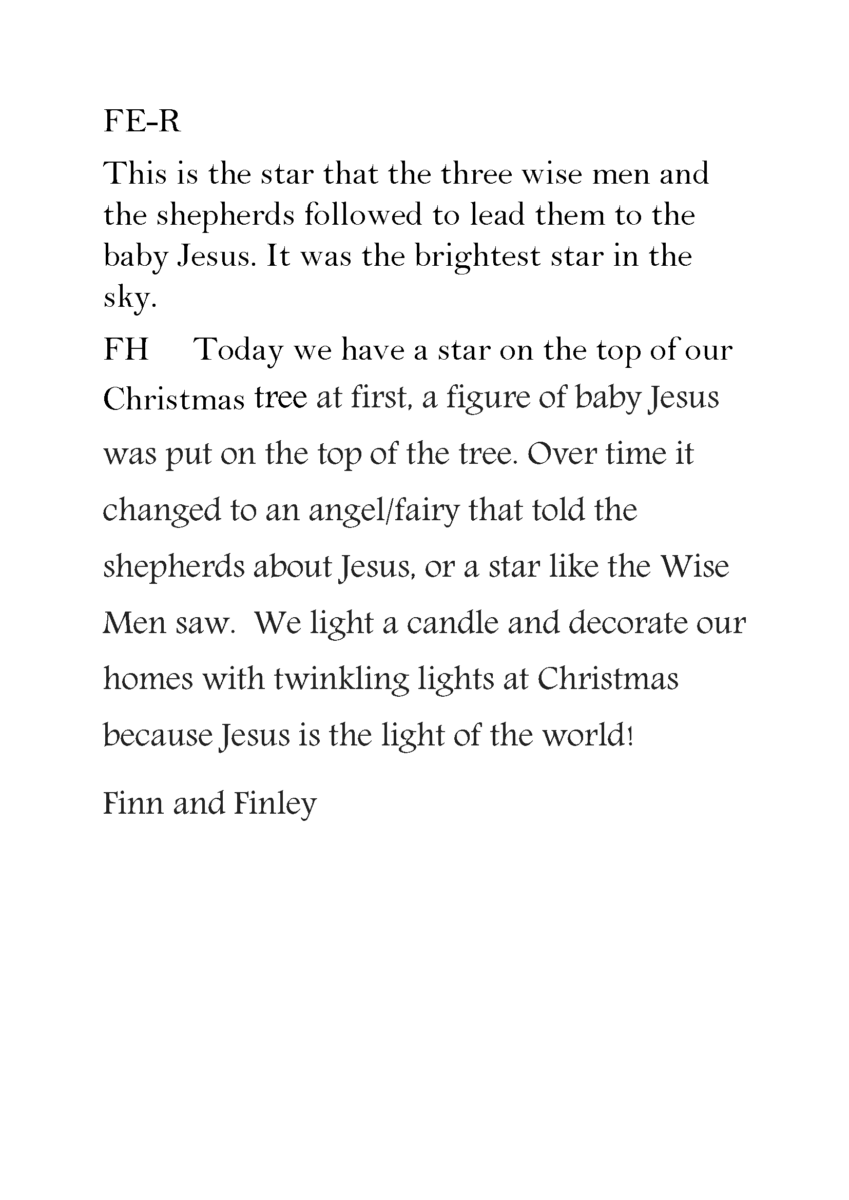 FE-R

This is the star that the three wise men and the shepherds followed to lead them to the baby Jesus. It was the brightest star in the sky.

FH Today we have a star on the top of our Christmas tree at first, a figure of baby Jesus was put on the top of the tree. Over time it changed to an angel/fairy that told the shepherds about Jesus, or a star like the Wise Men saw. We light a candle and decorate our homes with twinkling lights at Christmas because Jesus is the light of the world!

Finn and Finley